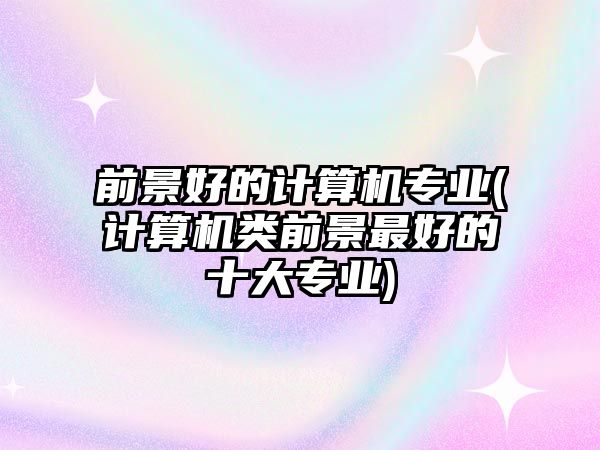 前景好的计算机专业(计算机类前景最好的十大专业)